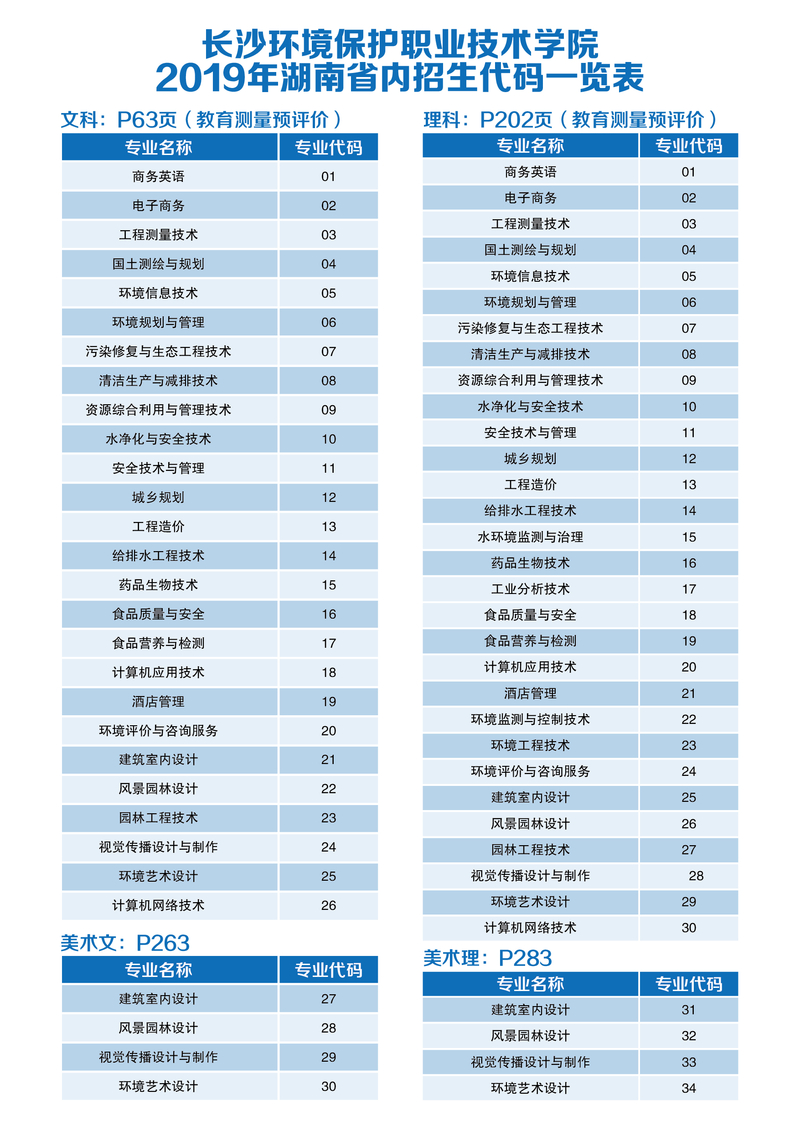 长沙环境保护职业技术学院
2019年湖南省内招生代码一览表

文科：P63页（教育测量预评价）

| 专业名称 | 专业代码 |
|---|---|
| 商务英语 | 01 |
| 电子商务 | 02 |
| 工程测量技术 | 03 |
| 国土测绘与规划 | 04 |
| 环境信息技术 | 05 |
| 环境规划与管理 | 06 |
| 污染修复与生态工程技术 | 07 |
| 清洁生产与减排技术 | 08 |
| 资源综合利用与管理技术 | 09 |
| 水净化与安全技术 | 10 |
| 安全技术与管理 | 11 |
| 城乡规划 | 12 |
| 工程造价 | 13 |
| 给排水工程技术 | 14 |
| 药品生物技术 | 15 |
| 食品质量与安全 | 16 |
| 食品营养与检测 | 17 |
| 计算机应用技术 | 18 |
| 酒店管理 | 19 |
| 环境评价与咨询服务 | 20 |
| 建筑室内设计 | 21 |
| 风景园林设计 | 22 |
| 园林工程技术 | 23 |
| 视觉传播设计与制作 | 24 |
| 环境艺术设计 | 25 |
| 计算机网络技术 | 26 |

美术文：P263

| 专业名称 | 专业代码 |
|---|---|
| 建筑室内设计 | 27 |
| 风景园林设计 | 28 |
| 视觉传播设计与制作 | 29 |
| 环境艺术设计 | 30 |

理科：P202页（教育测量预评价）

| 专业名称 | 专业代码 |
|---|---|
| 商务英语 | 01 |
| 电子商务 | 02 |
| 工程测量技术 | 03 |
| 国土测绘与规划 | 04 |
| 环境信息技术 | 05 |
| 环境规划与管理 | 06 |
| 污染修复与生态工程技术 | 07 |
| 清洁生产与减排技术 | 08 |
| 资源综合利用与管理技术 | 09 |
| 水净化与安全技术 | 10 |
| 安全技术与管理 | 11 |
| 城乡规划 | 12 |
| 工程造价 | 13 |
| 给排水工程技术 | 14 |
| 水环境监测与治理 | 15 |
| 药品生物技术 | 16 |
| 工业分析技术 | 17 |
| 食品质量与安全 | 18 |
| 食品营养与检测 | 19 |
| 计算机应用技术 | 20 |
| 酒店管理 | 21 |
| 环境监测与控制技术 | 22 |
| 环境工程技术 | 23 |
| 环境评价与咨询服务 | 24 |
| 建筑室内设计 | 25 |
| 风景园林设计 | 26 |
| 园林工程技术 | 27 |
| 视觉传播设计与制作 | 28 |
| 环境艺术设计 | 29 |
| 计算机网络技术 | 30 |

美术理：P283

| 专业名称 | 专业代码 |
|---|---|
| 建筑室内设计 | 31 |
| 风景园林设计 | 32 |
| 视觉传播设计与制作 | 33 |
| 环境艺术设计 | 34 |